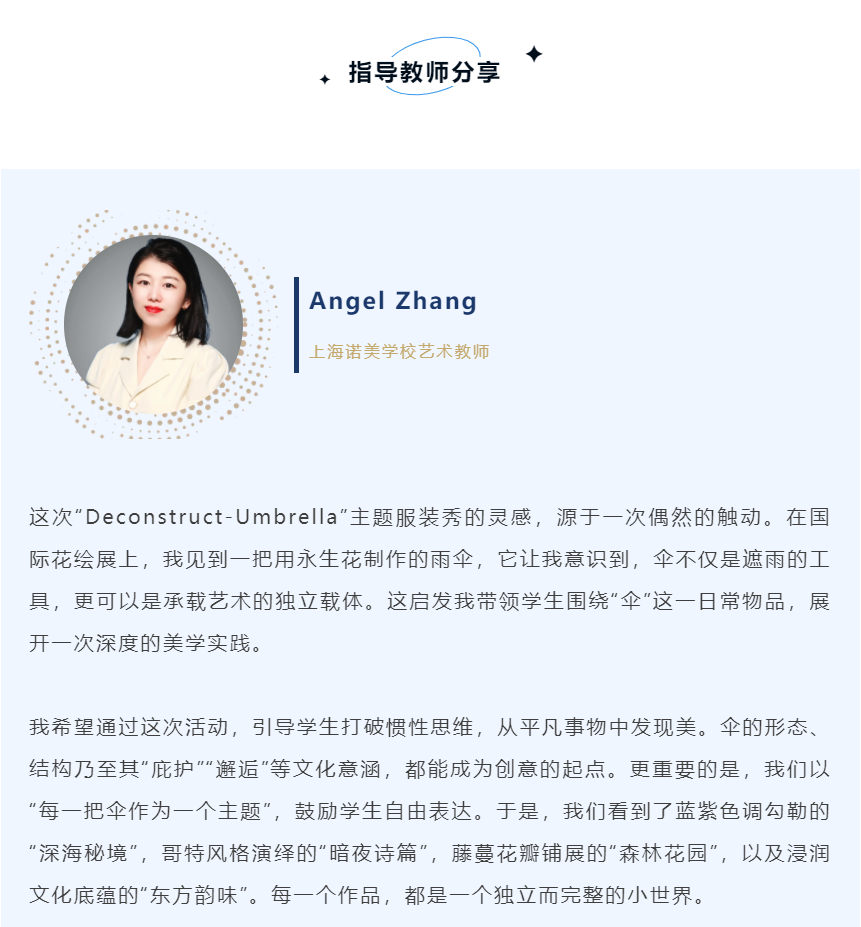 指导教师分享

Angel Zhang

上海诺美学校艺术教师

这次“Deconstruct-Umbrella”主题服装秀的灵感，源于一次偶然的触动。在国际花绘展上，我见到一把用永生花制作的雨伞，它让我意识到，伞不仅是遮雨的工具，更可以是承载艺术的独立载体。这启发我带领学生围绕“伞”这一日常物品，展开一次深度的美学实践。

我希望通过这次活动，引导学生打破惯性思维，从平凡事物中发现美。伞的形态、结构乃至其“庇护”“邂逅”等文化意涵，都能成为创意的起点。更重要的是，我们以“每一把伞作为一个主题”，鼓励学生自由表达。于是，我们看到了蓝紫色调勾勒的“深海秘境”，哥特风格演绎的“暗夜诗篇”，藤蔓花瓣铺展的“森林花园”，以及浸润文化底蕴的“东方韵味”。每一个作品，都是一个独立而完整的小世界。